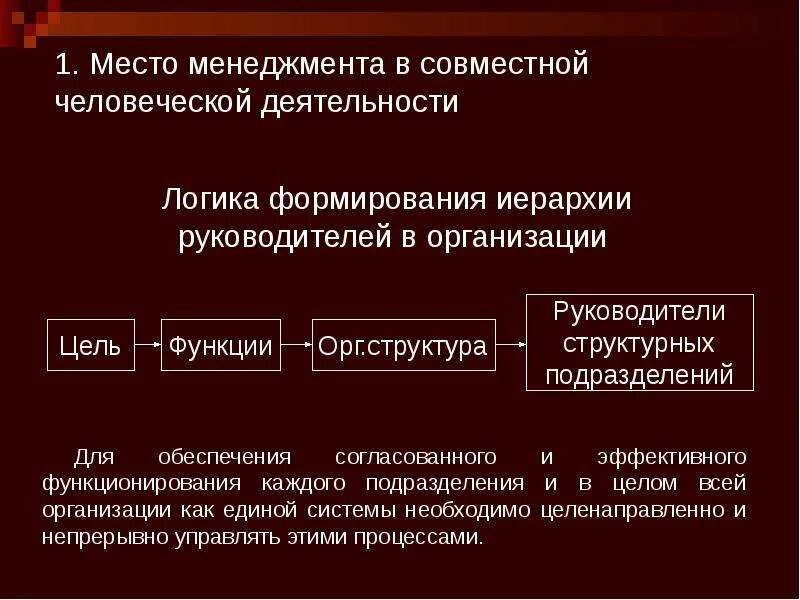 1. Место менеджмента в совместной человеческой деятельности

Логика формирования иерархии руководителей в организации

Цель

Функции

Орг.структура

Руководители структурных подразделений

Для обеспечения согласованного и эффективного функционирования каждого подразделения и в целом всей организации как единой системы необходимо целенаправленно и непрерывно управлять этими процессами.